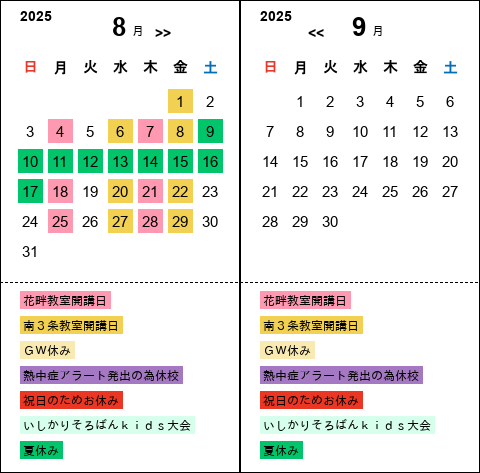 2025

8 月 >>

| 日 | 月 | 火 | 水 | 木 | 金 | 土 |
|---|---|---|---|---|---|---|
| | | | | | 1 | 2 |
| 3 | 4 | 5 | 6 | 7 | 8 | 9 |
| 10 | 11 | 12 | 13 | 14 | 15 | 16 |
| 17 | 18 | 19 | 20 | 21 | 22 | 23 |
| 24 | 25 | 26 | 27 | 28 | 29 | 30 |
| 31 | | | | | | |

花畔教室開講日

南３条教室開講日

ＧＷ休み

熱中症アラート発出の為休校

祝日のためお休み

いしかりそろばんｋｉｄｓ大会

夏休み

2025

<< 9 月

| 日 | 月 | 火 | 水 | 木 | 金 | 土 |
|---|---|---|---|---|---|---|
| | 1 | 2 | 3 | 4 | 5 | 6 |
| 7 | 8 | 9 | 10 | 11 | 12 | 13 |
| 14 | 15 | 16 | 17 | 18 | 19 | 20 |
| 21 | 22 | 23 | 24 | 25 | 26 | 27 |
| 28 | 29 | 30 | | | | |

花畔教室開講日

南３条教室開講日

ＧＷ休み

熱中症アラート発出の為休校

祝日のためお休み

いしかりそろばんｋｉｄｓ大会

夏休み